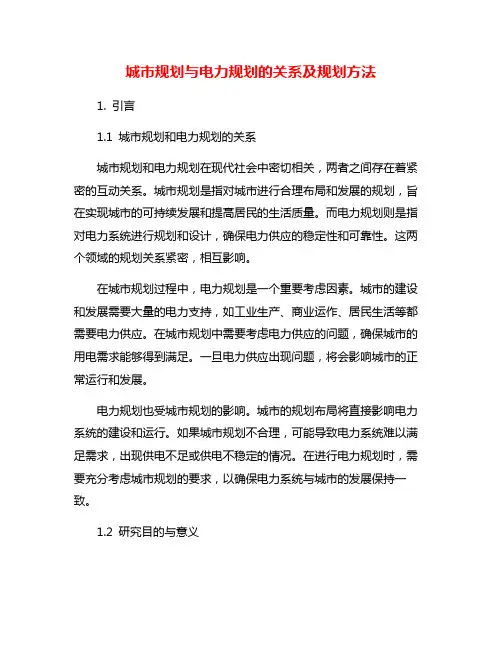 城市规划与电力规划的关系及规划方法

1. 引言

1.1 城市规划和电力规划的关系

城市规划和电力规划在现代社会中密切相关，两者之间存在着紧密的互动关系。城市规划是指对城市进行合理布局和发展的规划，旨在实现城市的可持续发展和提高居民的生活质量。而电力规划则是指对电力系统进行规划和设计，确保电力供应的稳定性和可靠性。这两个领域的规划关系紧密，相互影响。

在城市规划过程中，电力规划是一个重要考虑因素。城市的建设和发展需要大量的电力支持，如工业生产、商业运作、居民生活等都需要电力供应。在城市规划中需要考虑电力供应的问题，确保城市的用电需求能够得到满足。一旦电力供应出现问题，将会影响城市的正常运行和发展。

电力规划也受城市规划的影响。城市的规划布局将直接影响电力系统的建设和运行。如果城市规划不合理，可能导致电力系统难以满足需求，出现供电不足或供电不稳定的情况。在进行电力规划时，需要充分考虑城市规划的要求，以确保电力系统与城市的发展保持一致。

1.2 研究目的与意义